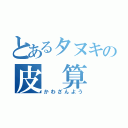 とあるタヌキの
皮 算
かわざんよう